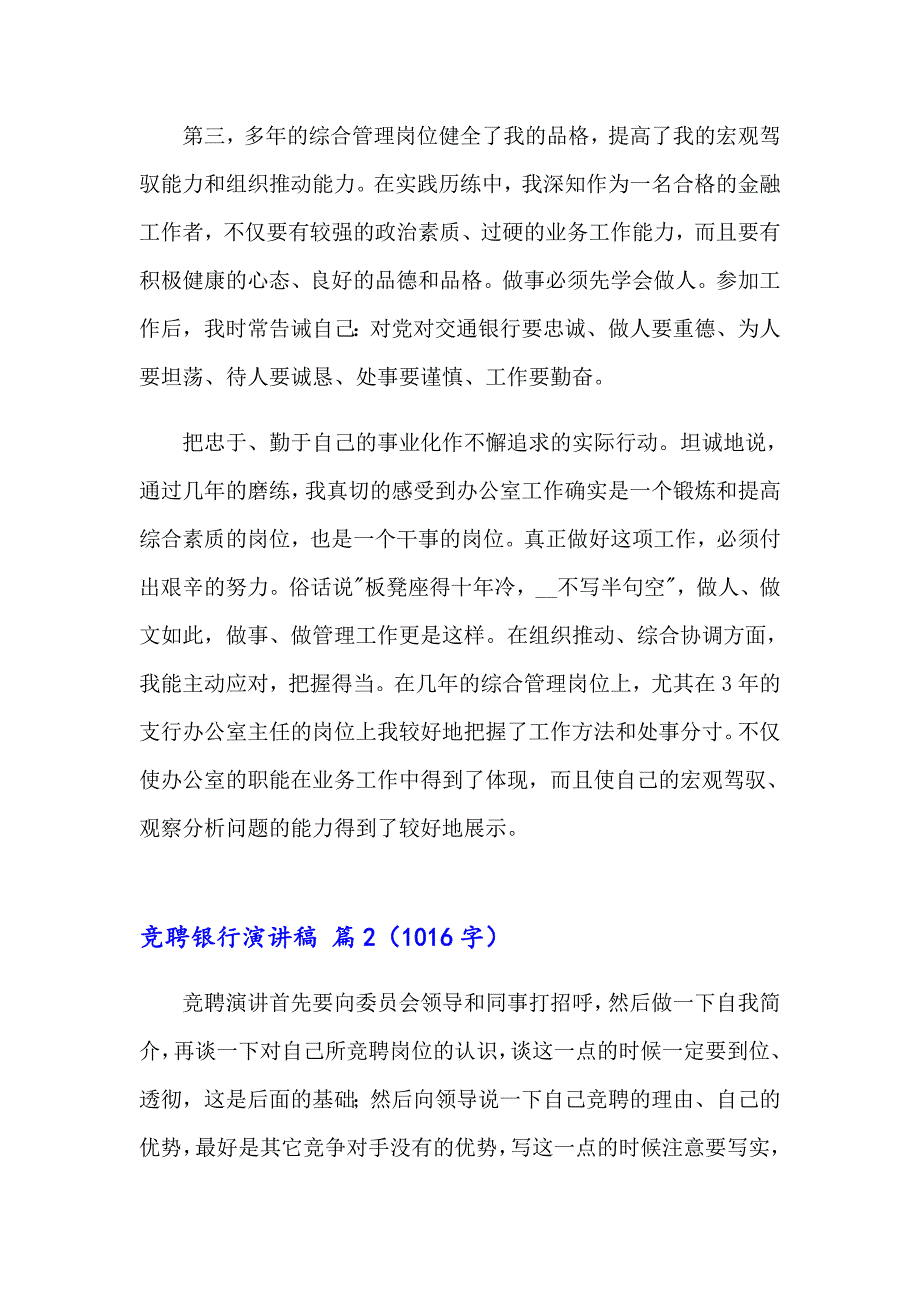 第三，多年的综合管理岗位健全了我的品格，提高了我的宏观驾驭能力和组织推动能力。在实践历练中，我深知作为一名合格的金融工作者，不仅要有较强的政治素质、过硬的业务工作能力，而且要有积极健康的心态、良好的品德和品格。做事必须先学会做人。参加工作后，我时常告诫自己：对党对交通银行要忠诚、做人要重德、为人要坦荡、待人要诚恳、处事要谨慎、工作要勤奋。

把忠于、勤于自己的事业化作不懈追求的实际行动。坦诚地说，通过几年的磨练，我真切的感受到办公室工作确实是一个锻炼和提高综合素质的岗位，也是一个干事的岗位。真正做好这项工作，必须付出艰辛的努力。俗话说"板凳座得十年冷，__不写半句空"，做人、做文如此，做事、做管理工作更是这样。在组织推动、综合协调方面，我能主动应对，把握得当。在几年的综合管理岗位上，尤其在3年的支行办公室主任的岗位上我较好地把握了工作方法和处事分寸。不仅使办公室的职能在业务工作中得到了体现，而且使自己的宏观驾驭、观察分析问题的能力得到了较好地展示。

竞聘银行演讲稿 篇2（1016字）

竞聘演讲首先要向委员会领导和同事打招呼，然后做一下自我简介，再谈一下对自己所竞聘岗位的认识，谈这一点的时候一定要到位、透彻，这是后面的基础；然后向领导说一下自己竞聘的理由、自己的优势，最好是其它竞争对手没有的优势，写这一点的时候注意要写实，